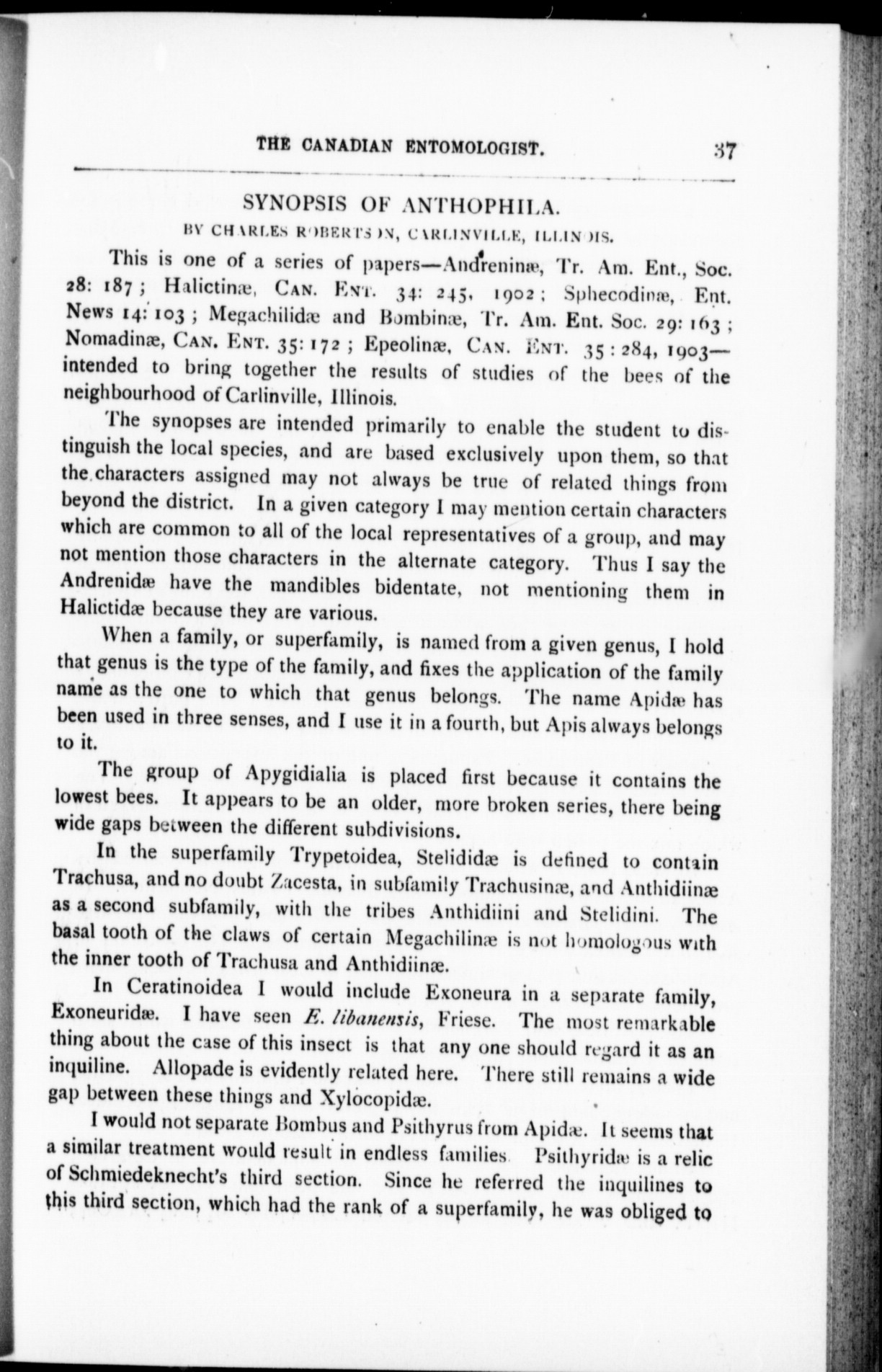 THE CANADIAN ENTOMOLOGIST. 37

SYNOPSIS OF ANTHOPHILA.

BY CHARLES ROBERTSON, CARLINVILLE, ILLINOIS.

This is one of a series of papers—Andreninæ, Tr. Am. Ent., Soc. 28: 187; Halictinæ, CAN. ENT. 34: 245, 1902; Sphecodinæ, Ent. News 14: 103; Megachilidæ and Bombinæ, Tr. Am. Ent. Soc. 29: 163; Nomadinæ, CAN. ENT. 35: 172; Epeolinæ, CAN. ENT. 35: 284, 1903—intended to bring together the results of studies of the bees of the neighbourhood of Carlinville, Illinois.

The synopses are intended primarily to enable the student to distinguish the local species, and are based exclusively upon them, so that the characters assigned may not always be true of related things from beyond the district. In a given category I may mention certain characters which are common to all of the local representatives of a group, and may not mention those characters in the alternate category. Thus I say the Andrenidæ have the mandibles bidentate, not mentioning them in Halictidæ because they are various.

When a family, or superfamily, is named from a given genus, I hold that genus is the type of the family, and fixes the application of the family name as the one to which that genus belongs. The name Apidæ has been used in three senses, and I use it in a fourth, but Apis always belongs to it.

The group of Apygidialia is placed first because it contains the lowest bees. It appears to be an older, more broken series, there being wide gaps between the different subdivisions.

In the superfamily Trypetoidea, Stelididæ is defined to contain Trachusa, and no doubt Zacesta, in subfamily Trachusinæ, and Anthidiinæ as a second subfamily, with the tribes Anthidiini and Stelidini. The basal tooth of the claws of certain Megachilinæ is not homologous with the inner tooth of Trachusa and Anthidiinæ.

In Ceratinoidea I would include Exoneura in a separate family, Exoneuridæ. I have seen E. libanensis, Friese. The most remarkable thing about the case of this insect is that any one should regard it as an inquiline. Allopade is evidently related here. There still remains a wide gap between these things and Xylocopidæ.

I would not separate Bombus and Psithyrus from Apidæ. It seems that a similar treatment would result in endless families. Psithyridæ is a relic of Schmiedeknecht's third section. Since he referred the inquilines to this third section, which had the rank of a superfamily, he was obliged to